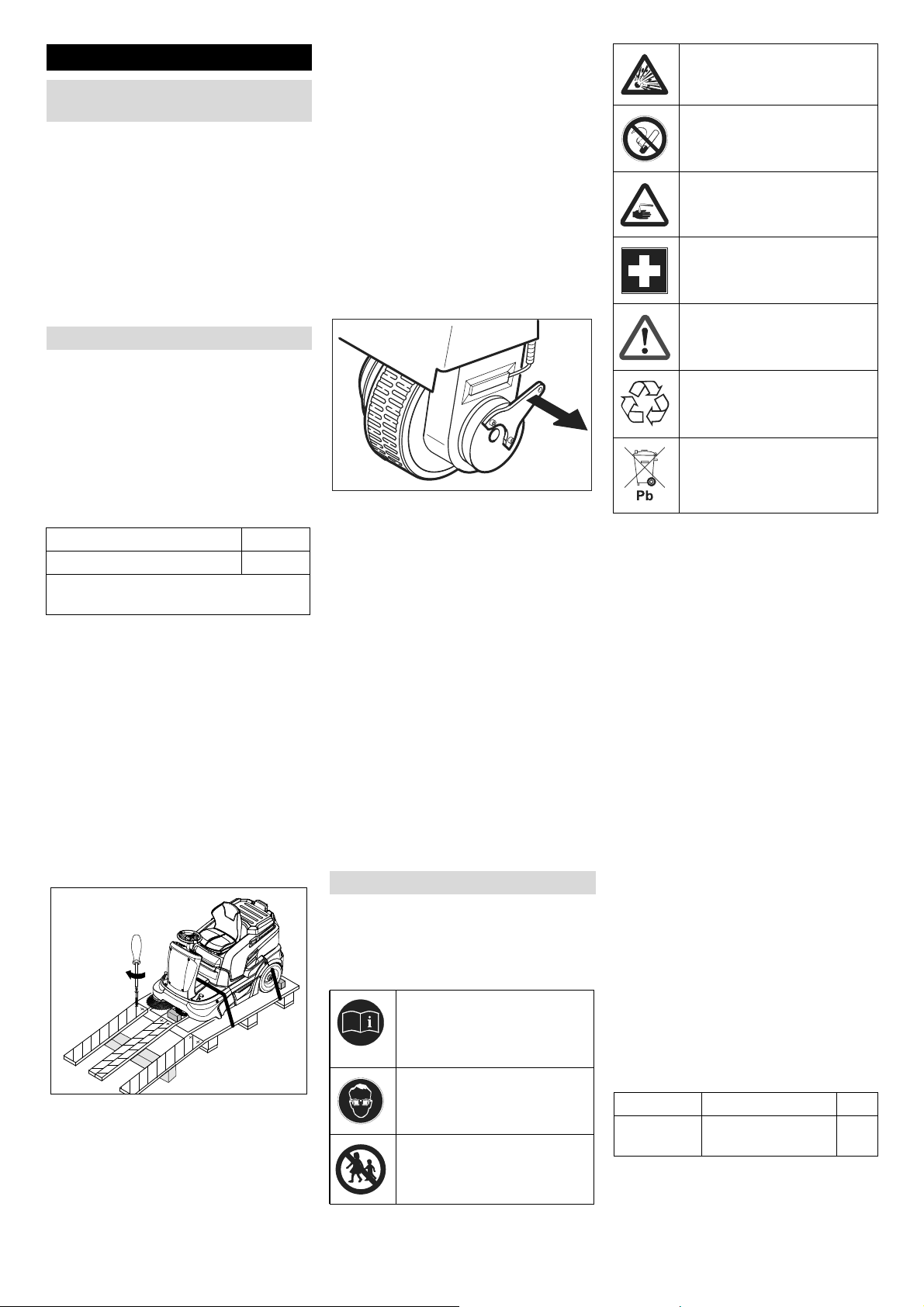 Pb